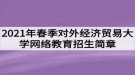 2021年春季对外经济贸易大学网络教育招生简章